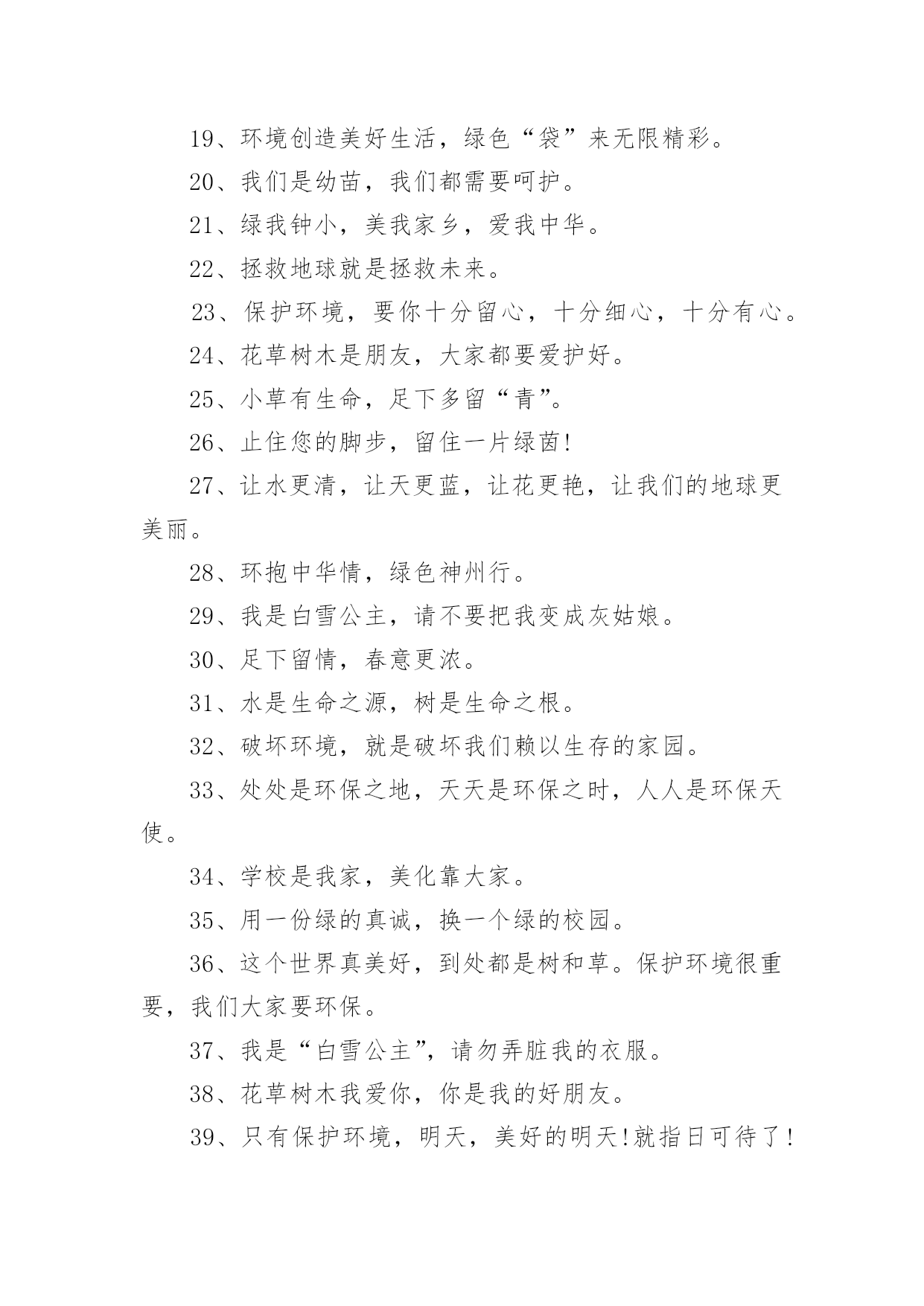 19、环境创造美好生活，绿色“袋”来无限精彩。

20、我们是幼苗，我们都需要呵护。

21、绿我钟小，美我家乡，爱我中华。

22、拯救地球就是拯救未来。

23、保护环境，要你十分留心，十分细心，十分有心。

24、花草树木是朋友，大家都要爱护好。

25、小草有生命，足下多留“青”。

26、止住您的脚步，留住一片绿茵!

27、让水更清，让天更蓝，让花更艳，让我们的地球更美丽。

28、环抱中华情，绿色神州行。

29、我是白雪公主，请不要把我变成灰姑娘。

30、足下留情，春意更浓。

31、水是生命之源，树是生命之根。

32、破坏环境，就是破坏我们赖以生存的家园。

33、处处是环保之地，天天是环保之时，人人是环保天使。

34、学校是我家，美化靠大家。

35、用一份绿的真诚，换一个绿的校园。

36、这个世界真美好，到处都是树和草。保护环境很重要，我们大家要环保。

37、我是“白雪公主”，请勿弄脏我的衣服。

38、花草树木我爱你，你是我的好朋友。

39、只有保护环境，明天，美好的明天!就指日可待了!